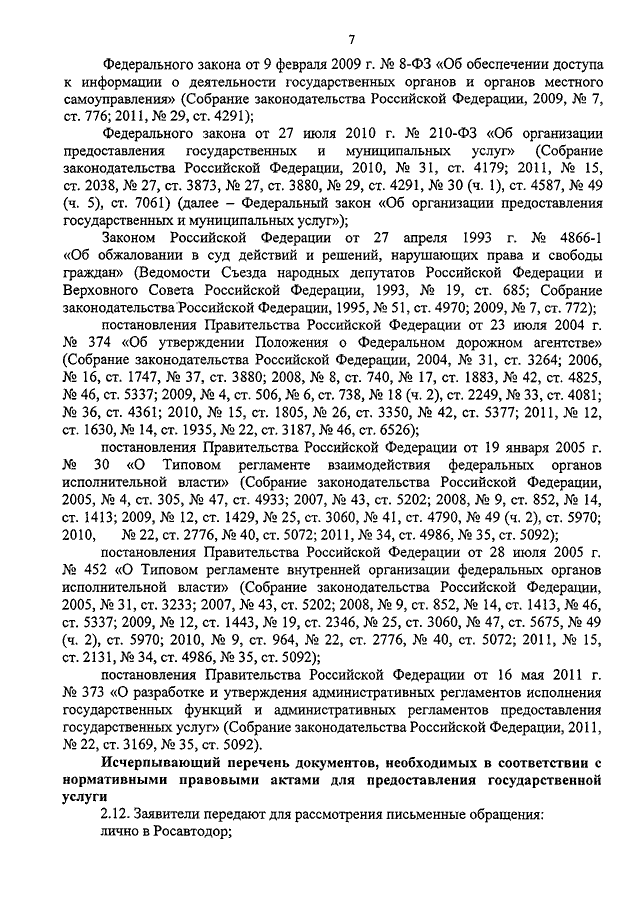 7

Федерального закона от 9 февраля 2009 г. № 8-ФЗ «Об обеспечении доступа к информации о деятельности государственных органов и органов местного самоуправления» (Собрание законодательства Российской Федерации, 2009, № 7, ст. 776; 2011, № 29, ст. 4291);

Федерального закона от 27 июля 2010 г. № 210-ФЗ «Об организации предоставления государственных и муниципальных услуг» (Собрание законодательства Российской Федерации, 2010, № 31, ст. 4179; 2011, № 15, ст. 2038, № 27, ст. 3873, № 27, ст. 3880, № 29, ст. 4291, № 30 (ч. 1), ст. 4587, № 49 (ч. 5), ст. 7061) (далее – Федеральный закон «Об организации предоставления государственных и муниципальных услуг»);

Законом Российской Федерации от 27 апреля 1993 г. № 4866-1 «Об обжаловании в суд действий и решений, нарушающих права и свободы граждан» (Ведомости Съезда народных депутатов Российской Федерации и Верховного Совета Российской Федерации, 1993, № 19, ст. 685; Собрание законодательства Российской Федерации, 1995, № 51, ст. 4970; 2009, № 7, ст. 772);

постановления Правительства Российской Федерации от 23 июля 2004 г. № 374 «Об утверждении Положения о Федеральном дорожном агентстве» (Собрание законодательства Российской Федерации, 2004, № 31, ст. 3264; 2006, № 16, ст. 1747, № 37, ст. 3880; 2008, № 8, ст. 740, № 17, ст. 1883, № 42, ст. 4825, № 46, ст. 5337; 2009, № 4, ст. 506, № 6, ст. 738, № 18 (ч. 2), ст. 2249, № 33, ст. 4081; № 36, ст. 4361; 2010, № 15, ст. 1805, № 26, ст. 3350, № 42, ст. 5377; 2011, № 12, ст. 1630, № 14, ст. 1935, № 22, ст. 3187, № 46, ст. 6526);

постановления Правительства Российской Федерации от 19 января 2005 г. № 30 «О Типовом регламенте взаимодействия федеральных органов исполнительной власти» (Собрание законодательства Российской Федерации, 2005, № 4, ст. 305, № 47, ст. 4933; 2007, № 43, ст. 5202; 2008, № 9, ст. 852, № 14, ст. 1413; 2009, № 12, ст. 1429, № 25, ст. 3060, № 41, ст. 4790, № 49 (ч. 2), ст. 5970; 2010, № 22, ст. 2776, № 40, ст. 5072; 2011, № 34, ст. 4986, № 35, ст. 5092);

постановления Правительства Российской Федерации от 28 июля 2005 г. № 452 «О Типовом регламенте внутренней организации федеральных органов исполнительной власти» (Собрание законодательства Российской Федерации, 2005, № 31, ст. 3233; 2007, № 43, ст. 5202; 2008, № 9, ст. 852, № 14, ст. 1413, № 46, ст. 5337; 2009, № 12, ст. 1443, № 19, ст. 2346, № 25, ст. 3060, № 47, ст. 5675, № 49 (ч. 2), ст. 5970; 2010, № 9, ст. 964, № 22, ст. 2776, № 40, ст. 5072; 2011, № 15, ст. 2131, № 34, ст. 4986, № 35, ст. 5092);

постановления Правительства Российской Федерации от 16 мая 2011 г. № 373 «О разработке и утверждения административных регламентов исполнения государственных функций и административных регламентов предоставления государственных услуг» (Собрание законодательства Российской Федерации, 2011, № 22, ст. 3169, № 35, ст. 5092).

Исчерпывающий перечень документов, необходимых в соответствии с нормативными правовыми актами для предоставления государственной услуги

2.12. Заявители передают для рассмотрения письменные обращения:

лично в Росавтодор;